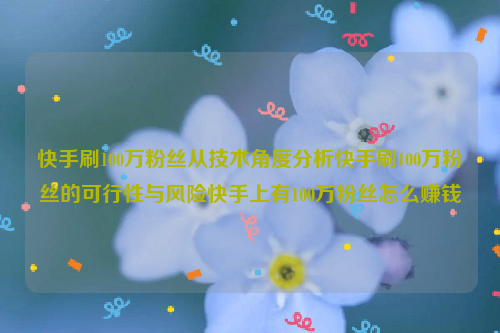 快手刷100万粉丝从技术角度分析快手刷100万粉丝的可行性与风险快手上有100万粉丝怎么赚钱